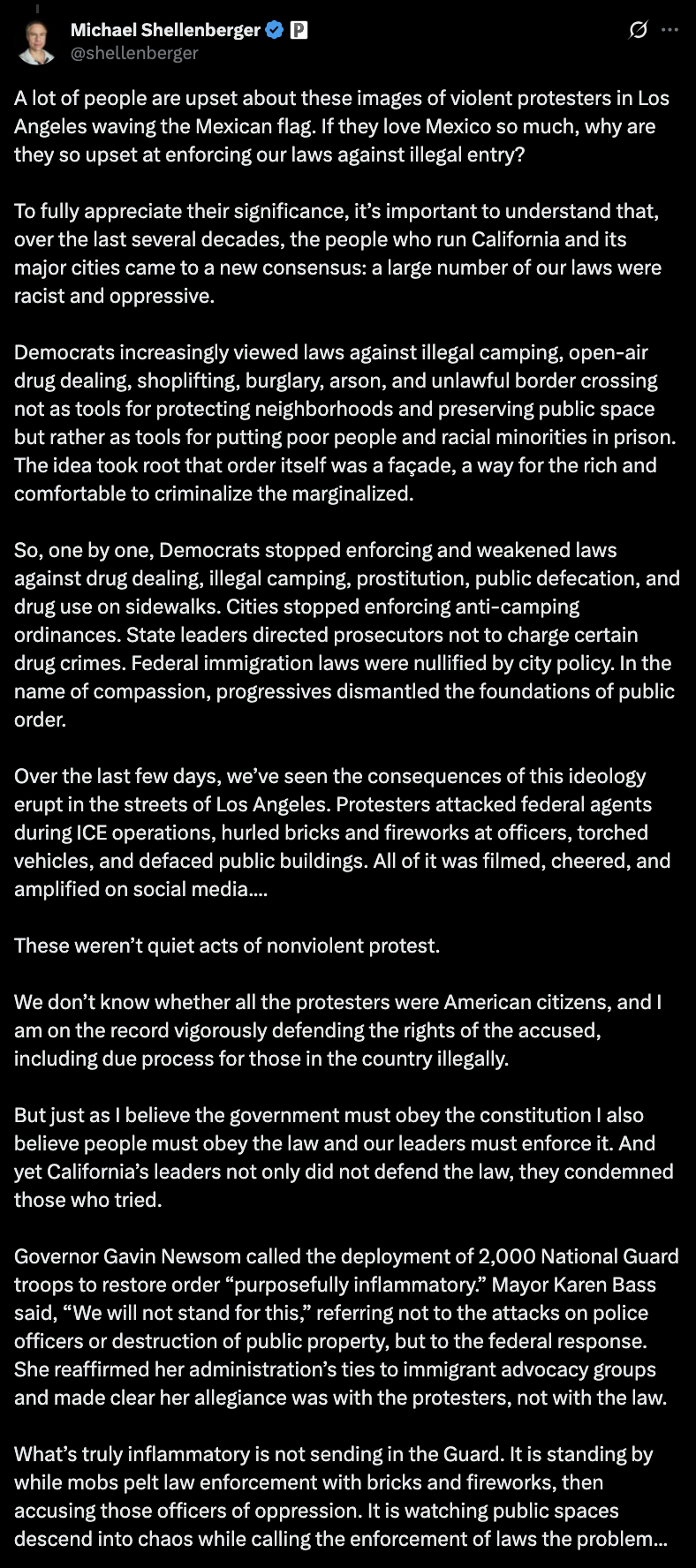 Michael Shellenberger
@shellenberger

A lot of people are upset about these images of violent protesters in Los Angeles waving the Mexican flag. If they love Mexico so much, why are they so upset at enforcing our laws against illegal entry?

To fully appreciate their significance, it's important to understand that, over the last several decades, the people who run California and its major cities came to a new consensus: a large number of our laws were racist and oppressive.

Democrats increasingly viewed laws against illegal camping, open-air drug dealing, shoplifting, burglary, arson, and unlawful border crossing not as tools for protecting neighborhoods and preserving public space but rather as tools for putting poor people and racial minorities in prison. The idea took root that order itself was a façade, a way for the rich and comfortable to criminalize the marginalized.

So, one by one, Democrats stopped enforcing and weakened laws against drug dealing, illegal camping, prostitution, public defecation, and drug use on sidewalks. Cities stopped enforcing anti-camping ordinances. State leaders directed prosecutors not to charge certain drug crimes. Federal immigration laws were nullified by city policy. In the name of compassion, progressives dismantled the foundations of public order.

Over the last few days, we've seen the consequences of this ideology erupt in the streets of Los Angeles. Protesters attacked federal agents during ICE operations, hurled bricks and fireworks at officers, torched vehicles, and defaced public buildings. All of it was filmed, cheered, and amplified on social media....

These weren't quiet acts of nonviolent protest.

We don't know whether all the protesters were American citizens, and I am on the record vigorously defending the rights of the accused, including due process for those in the country illegally.

But just as I believe the government must obey the constitution I also believe people must obey the law and our leaders must enforce it. And yet California's leaders not only did not defend the law, they condemned those who tried.

Governor Gavin Newsom called the deployment of 2,000 National Guard troops to restore order "purposefully inflammatory." Mayor Karen Bass said, "We will not stand for this," referring not to the attacks on police officers or destruction of public property, but to the federal response. She reaffirmed her administration's ties to immigrant advocacy groups and made clear her allegiance was with the protesters, not with the law.

What's truly inflammatory is not sending in the Guard. It is standing by while mobs pelt law enforcement with bricks and fireworks, then accusing those officers of oppression. It is watching public spaces descend into chaos while calling the enforcement of laws the problem...